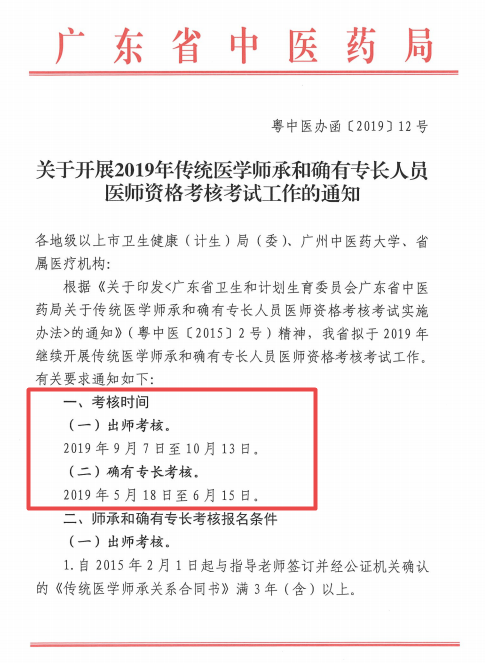 广东省中医药局

粤中医办函〔2019〕12号

关于开展2019年传统医学师承和确有专长人员医师资格考核考试工作的通知

各地级以上市卫生健康（计生）局（委）、广州中医药大学、省属医疗机构：

根据《关于印发<广东省卫生和计划生育委员会广东省中医药局关于传统医学师承和确有专长人员医师资格考核考试实施办法>的通知》（粤中医〔2015〕2号）精神，我省拟于2019年继续开展传统医学师承和确有专长人员医师资格考核考试工作。有关要求通知如下：

一、考核时间

（一）出师考核。

2019年9月7日至10月13日。

（二）确有专长考核。

2019年5月18日至6月15日。

二、师承和确有专长考核报名条件

（一）出师考核。

1.自2015年2月1日起与指导老师签订并经公证机关确认的《传统医学师承关系合同书》满3年（含）以上。